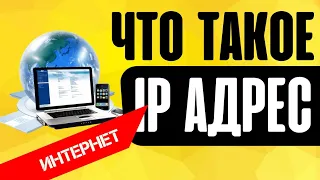 ЧТО ТАКОЕ
IP АДРЕС
ИНТЕРНЕТ